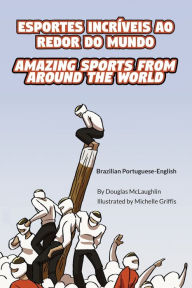 ESPORTES INCRÍVEIS AO REDOR DO MUNDO

AMAZING SPORTS FROM AROUND THE WORLD

Brazilian Portuguese-English

By Douglas McLaughlin
Illustrated by Michelle Griffis